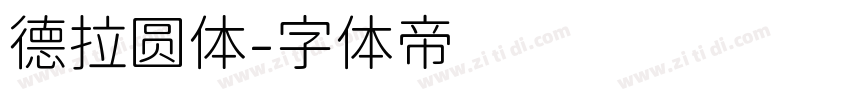 德拉圆体-字体帝

www.zi ti di.com www.zi ti di.com www.zi ti di.com www.zi ti di.com